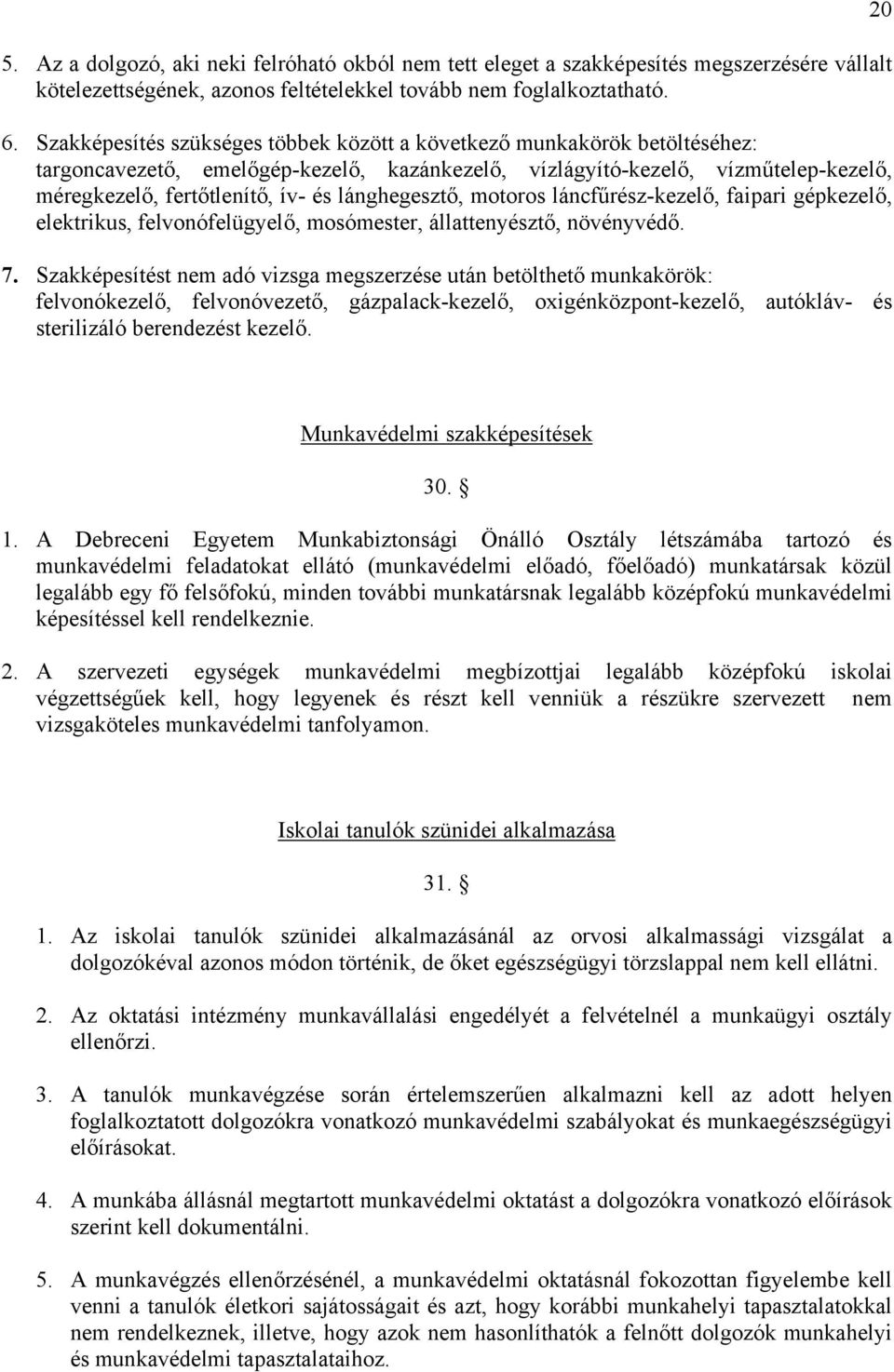 20

5. Az a dolgozó, aki neki felróható okból nem tett eleget a szakképesítés megszerzésére vállalt kötelezettségének, azonos feltételekkel tovább nem foglalkoztatható.

6. Szakképesítés szükséges többek között a következő munkakörök betöltéséhez: targoncavezető, emelőgép-kezelő, kazánkezelő, vízlágyító-kezelő, vízműtelep-kezelő, méregkezelő, fertőtlenítő, ív- és lánghegesztő, motoros láncfűrész-kezelő, faipari gépkezelő, elektrikus, felvonófelügyelő, mosómester, állattenyésztő, növényvédő.

7. Szakképesítést nem adó vizsga megszerzése után betölthető munkakörök: felvonókezelő, felvonóvezető, gázpalack-kezelő, oxigénközpont-kezelő, autókláv- és sterilizáló berendezést kezelő.

Munkavédelmi szakképesítések

30. §

1. A Debreceni Egyetem Munkabiztonsági Önálló Osztály létszámába tartozó és munkavédelmi feladatokat ellátó (munkavédelmi előadó, főelőadó) munkatársak közül legalább egy fő felsőfokú, minden további munkatársnak legalább középfokú munkavédelmi képesítéssel kell rendelkeznie.

2. A szervezeti egységek munkavédelmi megbízottjai legalább középfokú iskolai végzettségűek kell, hogy legyenek és részt kell venniük a részükre szervezett nem vizsgaköteles munkavédelmi tanfolyamon.

Iskolai tanulók szünidei alkalmazása

31. §

1. Az iskolai tanulók szünidei alkalmazásánál az orvosi alkalmassági vizsgálat a dolgozókéval azonos módon történik, de őket egészségügyi törzslappal nem kell ellátni.

2. Az oktatási intézmény munkavállalási engedélyét a felvételnél a munkaügyi osztály ellenőrzi.

3. A tanulók munkavégzése során értelemszerűen alkalmazni kell az adott helyen foglalkoztatott dolgozókra vonatkozó munkavédelmi szabályokat és munkaegészségügyi előírásokat.

4. A munkába állásnál megtartott munkavédelmi oktatást a dolgozókra vonatkozó előírások szerint kell dokumentálni.

5. A munkavégzés ellenőrzésénél, a munkavédelmi oktatásnál fokozottan figyelembe kell venni a tanulók életkori sajátosságait és azt, hogy korábbi munkahelyi tapasztalatokkal nem rendelkeznek, illetve, hogy azok nem hasonlíthatók a felnőtt dolgozók munkahelyi és munkavédelmi tapasztalataihoz.